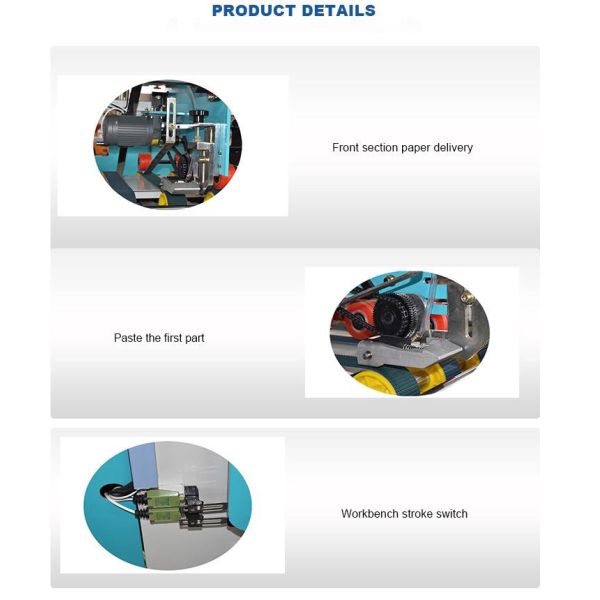 PRODUCT DETAILS

Front section paper delivery

Paste the first part

Workbench stroke switch